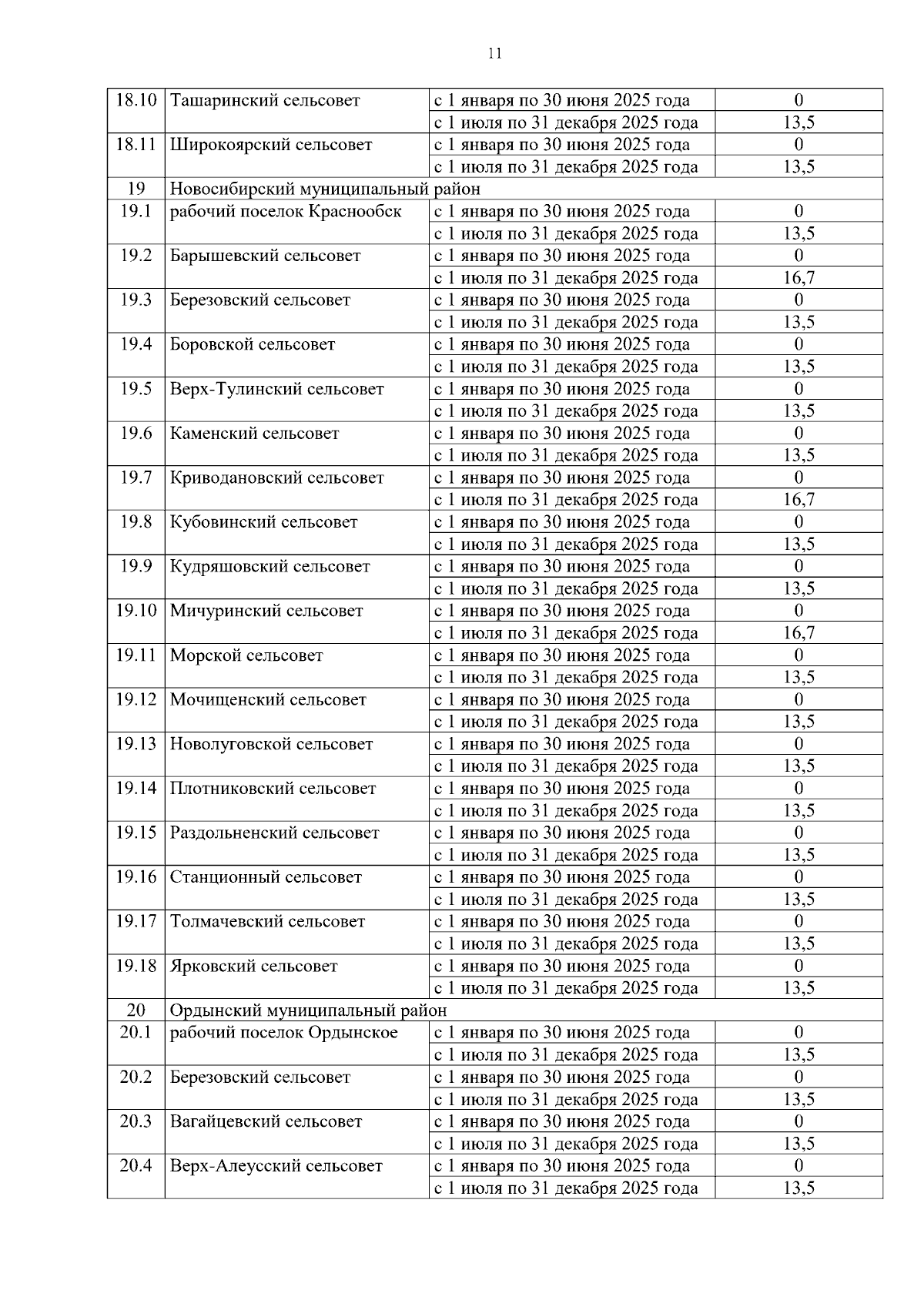 11

| | | | |
|---|---|---|---|
| 18.10 | Ташаринский сельсовет | с 1 января по 30 июня 2025 года | 0 |
| | | с 1 июля по 31 декабря 2025 года | 13,5 |
| 18.11 | Широкоярский сельсовет | с 1 января по 30 июня 2025 года | 0 |
| | | с 1 июля по 31 декабря 2025 года | 13,5 |
| 19 | Новосибирский муниципальный район | | |
| 19.1 | рабочий поселок Краснообск | с 1 января по 30 июня 2025 года | 0 |
| | | с 1 июля по 31 декабря 2025 года | 13,5 |
| 19.2 | Барышевский сельсовет | с 1 января по 30 июня 2025 года | 0 |
| | | с 1 июля по 31 декабря 2025 года | 16,7 |
| 19.3 | Березовский сельсовет | с 1 января по 30 июня 2025 года | 0 |
| | | с 1 июля по 31 декабря 2025 года | 13,5 |
| 19.4 | Боровской сельсовет | с 1 января по 30 июня 2025 года | 0 |
| | | с 1 июля по 31 декабря 2025 года | 13,5 |
| 19.5 | Верх-Тулинский сельсовет | с 1 января по 30 июня 2025 года | 0 |
| | | с 1 июля по 31 декабря 2025 года | 13,5 |
| 19.6 | Каменский сельсовет | с 1 января по 30 июня 2025 года | 0 |
| | | с 1 июля по 31 декабря 2025 года | 13,5 |
| 19.7 | Криводановский сельсовет | с 1 января по 30 июня 2025 года | 0 |
| | | с 1 июля по 31 декабря 2025 года | 16,7 |
| 19.8 | Кубовинский сельсовет | с 1 января по 30 июня 2025 года | 0 |
| | | с 1 июля по 31 декабря 2025 года | 13,5 |
| 19.9 | Кудряшовский сельсовет | с 1 января по 30 июня 2025 года | 0 |
| | | с 1 июля по 31 декабря 2025 года | 13,5 |
| 19.10 | Мичуринский сельсовет | с 1 января по 30 июня 2025 года | 0 |
| | | с 1 июля по 31 декабря 2025 года | 16,7 |
| 19.11 | Морской сельсовет | с 1 января по 30 июня 2025 года | 0 |
| | | с 1 июля по 31 декабря 2025 года | 13,5 |
| 19.12 | Мочищенский сельсовет | с 1 января по 30 июня 2025 года | 0 |
| | | с 1 июля по 31 декабря 2025 года | 13,5 |
| 19.13 | Новолуговской сельсовет | с 1 января по 30 июня 2025 года | 0 |
| | | с 1 июля по 31 декабря 2025 года | 13,5 |
| 19.14 | Плотниковский сельсовет | с 1 января по 30 июня 2025 года | 0 |
| | | с 1 июля по 31 декабря 2025 года | 13,5 |
| 19.15 | Раздольненский сельсовет | с 1 января по 30 июня 2025 года | 0 |
| | | с 1 июля по 31 декабря 2025 года | 13,5 |
| 19.16 | Станционный сельсовет | с 1 января по 30 июня 2025 года | 0 |
| | | с 1 июля по 31 декабря 2025 года | 13,5 |
| 19.17 | Толмачевский сельсовет | с 1 января по 30 июня 2025 года | 0 |
| | | с 1 июля по 31 декабря 2025 года | 13,5 |
| 19.18 | Ярковский сельсовет | с 1 января по 30 июня 2025 года | 0 |
| | | с 1 июля по 31 декабря 2025 года | 13,5 |
| 20 | Ордынский муниципальный район | | |
| 20.1 | рабочий поселок Ордынское | с 1 января по 30 июня 2025 года | 0 |
| | | с 1 июля по 31 декабря 2025 года | 13,5 |
| 20.2 | Березовский сельсовет | с 1 января по 30 июня 2025 года | 0 |
| | | с 1 июля по 31 декабря 2025 года | 13,5 |
| 20.3 | Вагайцевский сельсовет | с 1 января по 30 июня 2025 года | 0 |
| | | с 1 июля по 31 декабря 2025 года | 13,5 |
| 20.4 | Верх-Алеусский сельсовет | с 1 января по 30 июня 2025 года | 0 |
| | | с 1 июля по 31 декабря 2025 года | 13,5 |